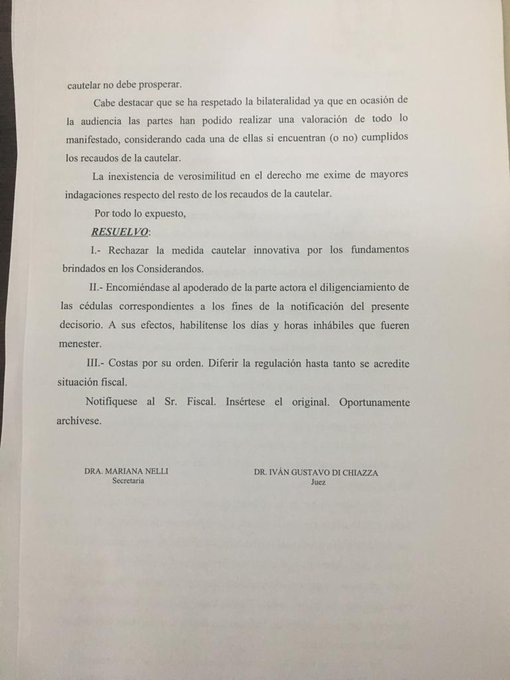 cautelar no debe prosperar.

Cabe destacar que se ha respetado la bilateralidad ya que en ocasión de la audiencia las partes han podido realizar una valoración de todo lo manifestado, considerando cada una de ellas si encuentran (o no) cumplidos los recaudos de la cautelar.

La inexistencia de verosimilitud en el derecho me exime de mayores indagaciones respecto del resto de los recaudos de la cautelar.

Por todo lo expuesto,

RESUELVO:

I.- Rechazar la medida cautelar innovativa por los fundamentos brindados en los Considerandos.

II.- Encomiéndase al apoderado de la parte actora el diligenciamiento de las cédulas correspondientes a los fines de la notificación del presente decisorio. A sus efectos, habilítense los días y horas inhábiles que fueren menester.

III.- Costas por su orden. Diferir la regulación hasta tanto se acredite situación fiscal.

Notifíquese al Sr. Fiscal. Insértese el original. Oportunamente archívese.

DRA. MARIANA NELLI
Secretaria

DR. IVÁN GUSTAVO DI CHIAZZA
Juez